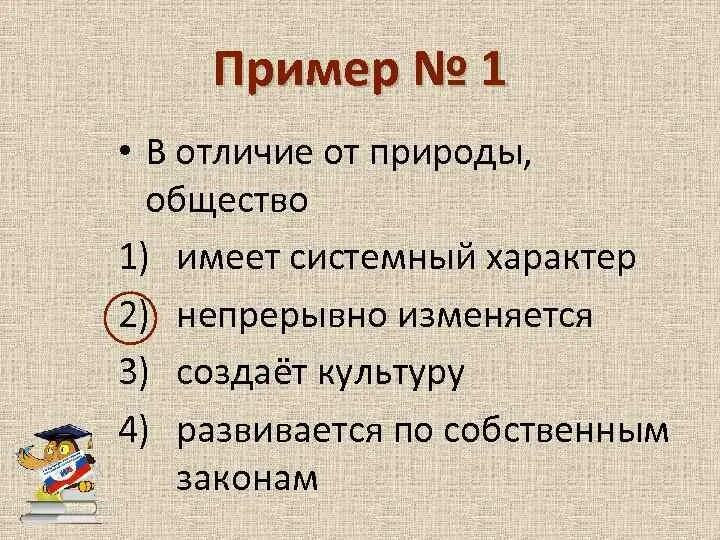 Пример № 1

• В отличие от природы, общество

1) имеет системный характер

2) непрерывно изменяется

3) создаёт культуру

4) развивается по собственным законам